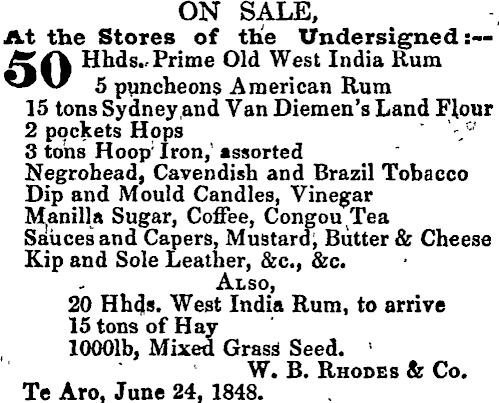 ON SALE,

At the Stores of the Undersigned:--

50 Hhds. Prime Old West India Rum
5 puncheons American Rum
15 tons Sydney and Van Diemen's Land Flour
2 pockets Hops
3 tons Hoop Iron, assorted
Negrohead, Cavendish and Brazil Tobacco
Dip and Mould Candles, Vinegar
Manilla Sugar, Coffee, Congou Tea
Sauces and Capers, Mustard, Butter & Cheese
Kip and Sole Leather, &c., &c.

Also,

20 Hhds. West India Rum, to arrive
15 tons of Hay
1000lb, Mixed Grass Seed.

W. B. Rhodes & Co.

Te Aro, June 24, 1848.